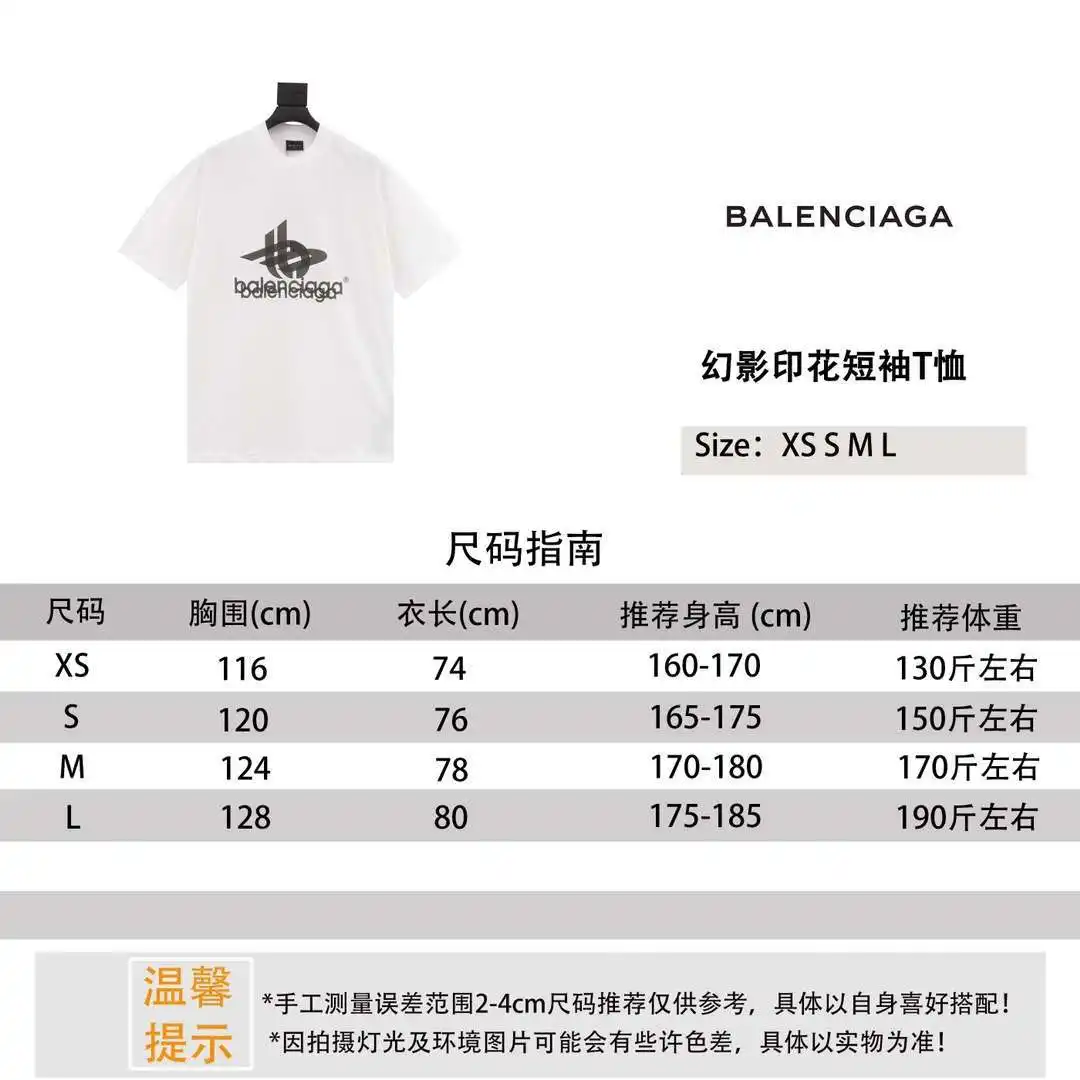 balenciaga
balenciaga

BALENCIAGA

幻影印花短袖T恤

Size：XS S M L

尺码指南

| 尺码 | 胸围(cm) | 衣长(cm) | 推荐身高 (cm) | 推荐体重 |
|---|---|---|---|---|
| XS | 116 | 74 | 160-170 | 130斤左右 |
| S | 120 | 76 | 165-175 | 150斤左右 |
| M | 124 | 78 | 170-180 | 170斤左右 |
| L | 128 | 80 | 175-185 | 190斤左右 |

温馨提示

*手工测量误差范围2-4cm尺码推荐仅供参考，具体以自身喜好搭配！
*因拍摄灯光及环境图片可能会有些许色差，具体以实物为准！